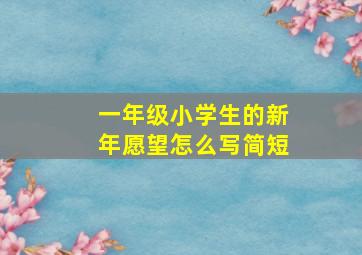 一年级小学生的新年愿望怎么写简短